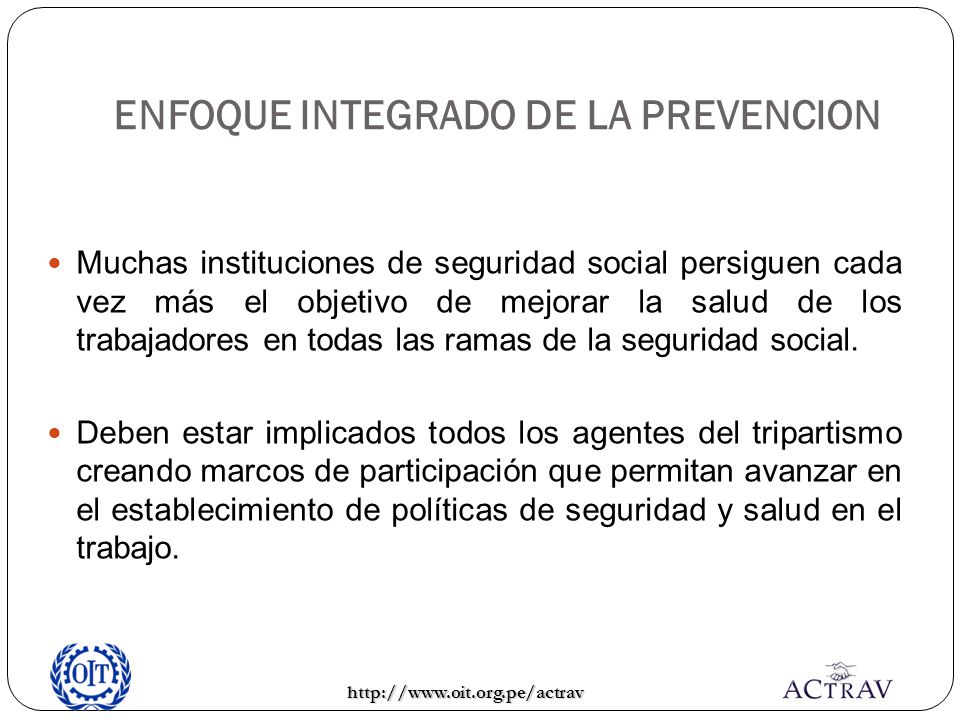 ENFOQUE INTEGRADO DE LA PREVENCION

Muchas instituciones de seguridad social persiguen cada vez más el objetivo de mejorar la salud de los trabajadores en todas las ramas de la seguridad social.

Deben estar implicados todos los agentes del tripartismo creando marcos de participación que permitan avanzar en el establecimiento de políticas de seguridad y salud en el trabajo.

OIT

http://www.oit.org.pe/actrav

ACTRAV